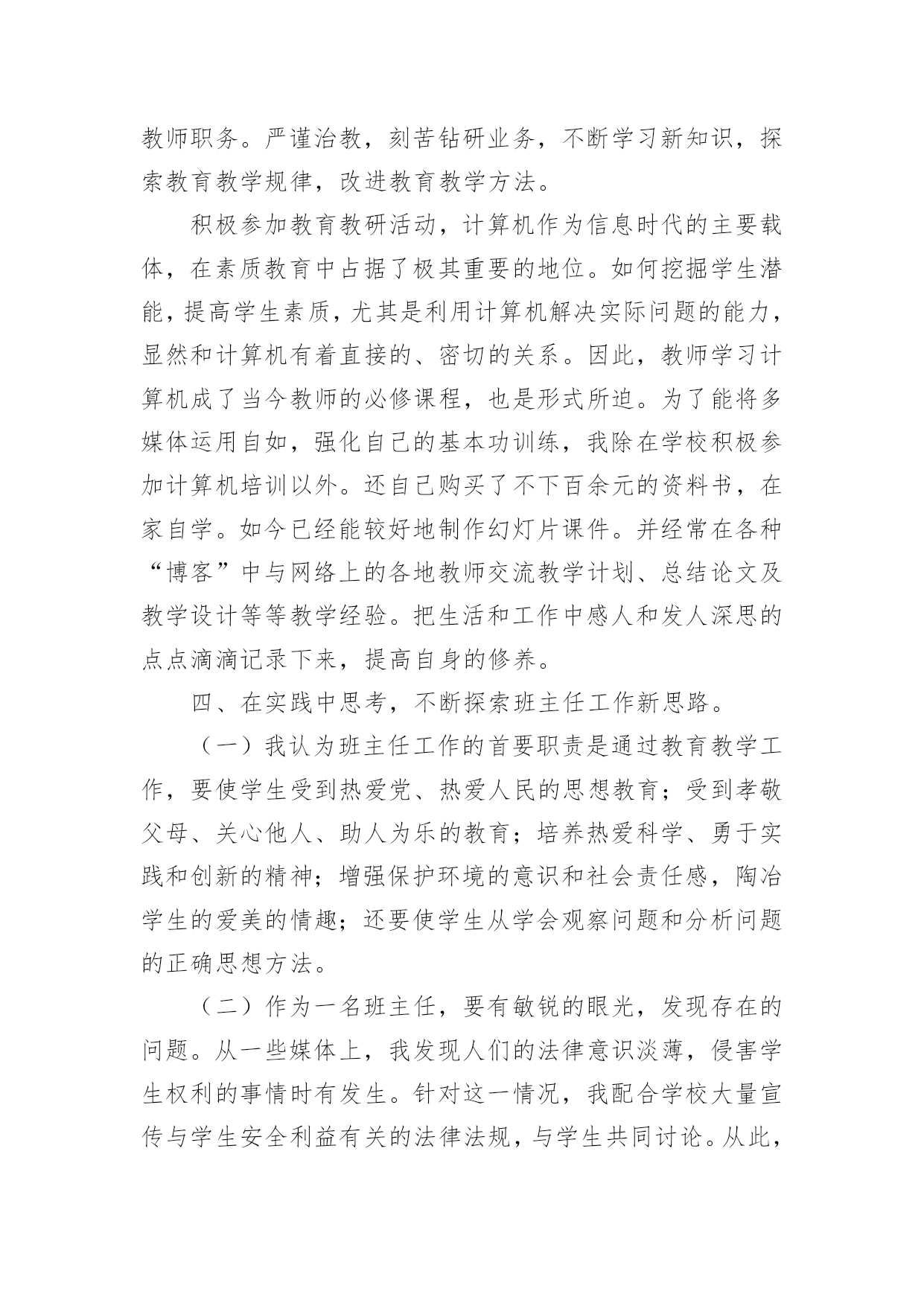 教师职务。严谨治教，刻苦钻研业务，不断学习新知识，探索教育教学规律，改进教育教学方法。

积极参加教育教研活动，计算机作为信息时代的主要载体，在素质教育中占据了极其重要的地位。如何挖掘学生潜能，提高学生素质，尤其是利用计算机解决实际问题的能力，显然和计算机有着直接的、密切的关系。因此，教师学习计算机成了当今教师的必修课程，也是形式所迫。为了能将多媒体运用自如，强化自己的基本功训练，我除在学校积极参加计算机培训以外。还自己购买了不下百余元的资料书，在家自学。如今已经能较好地制作幻灯片课件。并经常在各种“博客”中与网络上的各地教师交流教学计划、总结论文及教学设计等等教学经验。把生活和工作中感人和发人深思的点点滴滴记录下来，提高自身的修养。

四、在实践中思考，不断探索班主任工作新思路。

（一）我认为班主任工作的首要职责是通过教育教学工作，要使学生受到热爱党、热爱人民的思想教育；受到孝敬父母、关心他人、助人为乐的教育；培养热爱科学、勇于实践和创新的精神；增强保护环境的意识和社会责任感，陶冶学生的爱美的情趣；还要使学生从学会观察问题和分析问题的正确思想方法。

（二）作为一名班主任，要有敏锐的眼光，发现存在的问题。从一些媒体上，我发现人们的法律意识淡薄，侵害学生权利的事情时有发生。针对这一情况，我配合学校大量宣传与学生安全利益有关的法律法规，与学生共同讨论。从此，